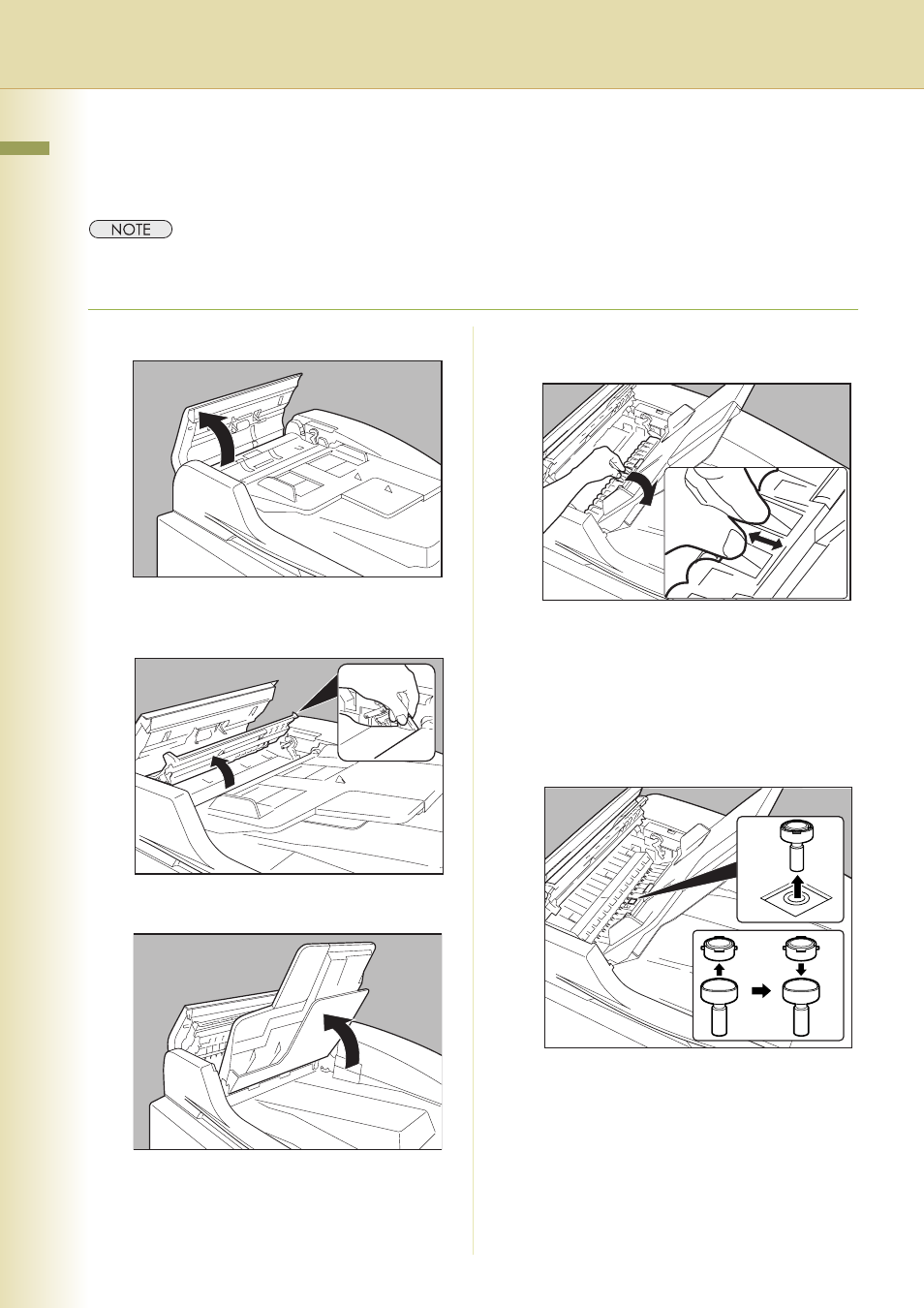 NOTE